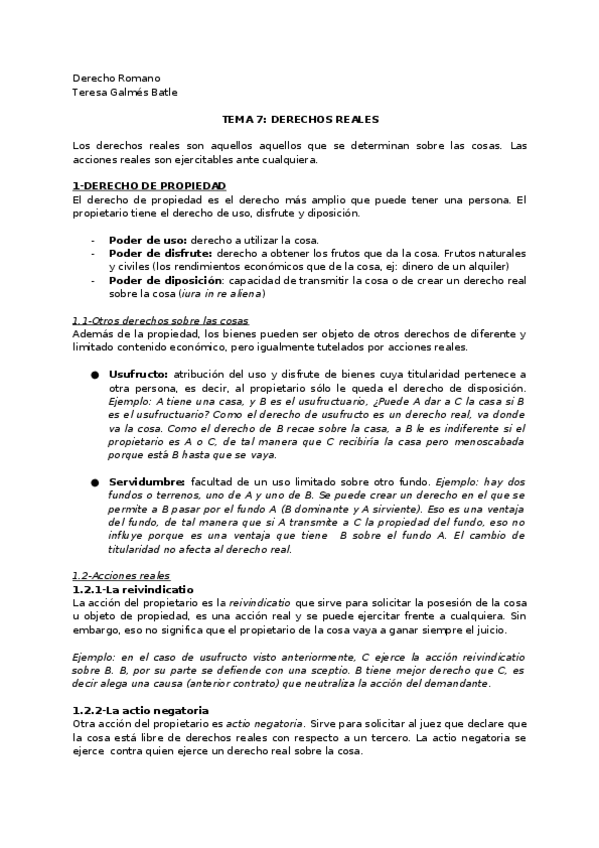 Derecho Romano
Teresa Galmés Batle

TEMA 7: DERECHOS REALES

Los derechos reales son aquellos aquellos que se determinan sobre las cosas. Las acciones reales son ejercitables ante cualquiera.

1-DERECHO DE PROPIEDAD
El derecho de propiedad es el derecho más amplio que puede tener una persona. El propietario tiene el derecho de uso, disfrute y diposición.

- Poder de uso: derecho a utilizar la cosa.
- Poder de disfrute: derecho a obtener los frutos que da la cosa. Frutos naturales y civiles (los rendimientos económicos que de la cosa, ej: dinero de un alquiler)
- Poder de diposición: capacidad de transmitir la cosa o de crear un derecho real sobre la cosa (iura in re aliena)

1.1-Otros derechos sobre las cosas
Además de la propiedad, los bienes pueden ser objeto de otros derechos de diferente y limitado contenido económico, pero igualmente tutelados por acciones reales.

● Usufructo: atribución del uso y disfrute de bienes cuya titularidad pertenece a otra persona, es decir, al propietario sólo le queda el derecho de disposición. Ejemplo: A tiene una casa, y B es el usufructuario, ¿Puede A dar a C la casa si B es el usufructuario? Como el derecho de usufructo es un derecho real, va donde va la cosa. Como el derecho de B recae sobre la casa, a B le es indiferente si el propietario es A o C, de tal manera que C recibiría la casa pero menoscabada porque está B hasta que se vaya.

● Servidumbre: facultad de un uso limitado sobre otro fundo. Ejemplo: hay dos fundos o terrenos, uno de A y uno de B. Se puede crear un derecho en el que se permite a B pasar por el fundo A (B dominante y A sirviente). Eso es una ventaja del fundo, de tal manera que si A transmite a C la propiedad del fundo, eso no influye porque es una ventaja que tiene B sobre el fundo A. El cambio de titularidad no afecta al derecho real.

1.2-Acciones reales
1.2.1-La reivindicatio
La acción del propietario es la reivindicatio que sirve para solicitar la posesión de la cosa u objeto de propiedad, es una acción real y se puede ejercitar frente a cualquiera. Sin embargo, eso no significa que el propietario de la cosa vaya a ganar siempre el juicio.

Ejemplo: en el caso de usufructo visto anteriormente, C ejerce la acción reivindicatio sobre B. B, por su parte se defiende con una sceptio. B tiene mejor derecho que C, es decir alega una causa (anterior contrato) que neutraliza la acción del demandante.

1.2.2-La actio negatoria
Otra acción del propietario es actio negatoria. Sirve para solicitar al juez que declare que la cosa está libre de derechos reales con respecto a un tercero. La actio negatoria se ejerce contra quien ejerce un derecho real sobre la cosa.